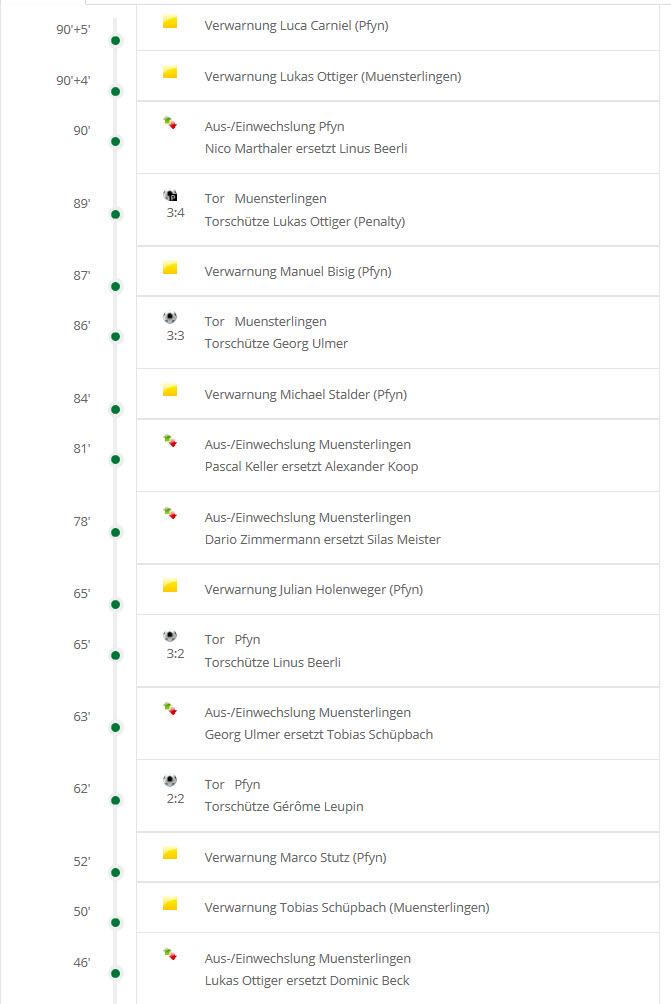 90'+5' Verwarnung Luca Carniel (Pfyn)

90'+4' Verwarnung Lukas Ottiger (Muensterlingen)

90' Aus-/Einwechslung Pfyn
Nico Marthaler ersetzt Linus Beerli

89' 3:4 Tor Muensterlingen
Torschütze Lukas Ottiger (Penalty)

87' Verwarnung Manuel Bisig (Pfyn)

86' 3:3 Tor Muensterlingen
Torschütze Georg Ulmer

84' Verwarnung Michael Stalder (Pfyn)

81' Aus-/Einwechslung Muensterlingen
Pascal Keller ersetzt Alexander Koop

78' Aus-/Einwechslung Muensterlingen
Dario Zimmermann ersetzt Silas Meister

65' Verwarnung Julian Holenweger (Pfyn)

65' 3:2 Tor Pfyn
Torschütze Linus Beerli

63' Aus-/Einwechslung Muensterlingen
Georg Ulmer ersetzt Tobias Schüpbach

62' 2:2 Tor Pfyn
Torschütze Gérôme Leupin

52' Verwarnung Marco Stutz (Pfyn)

50' Verwarnung Tobias Schüpbach (Muensterlingen)

46' Aus-/Einwechslung Muensterlingen
Lukas Ottiger ersetzt Dominic Beck